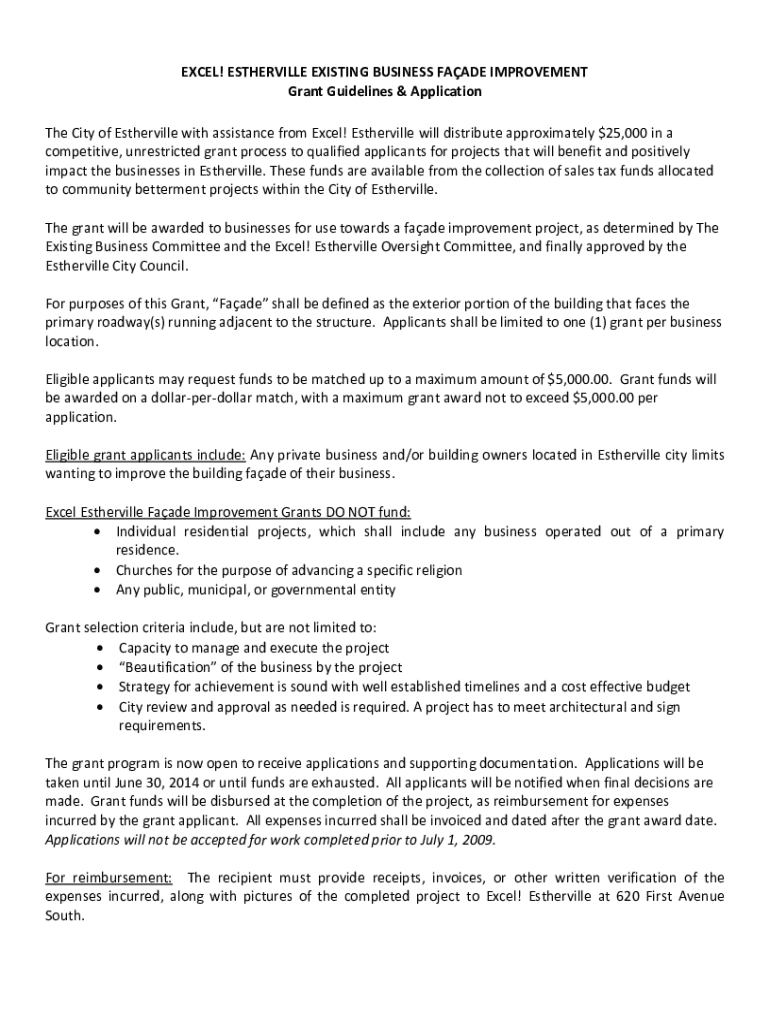 EXCEL! ESTHERVILLE EXISTING BUSINESS FAÇADE IMPROVEMENT
Grant Guidelines & Application

The City of Estherville with assistance from Excel! Estherville will distribute approximately $25,000 in a competitive, unrestricted grant process to qualified applicants for projects that will benefit and positively impact the businesses in Estherville. These funds are available from the collection of sales tax funds allocated to community betterment projects within the City of Estherville.

The grant will be awarded to businesses for use towards a façade improvement project, as determined by The Existing Business Committee and the Excel! Estherville Oversight Committee, and finally approved by the Estherville City Council.

For purposes of this Grant, "Façade" shall be defined as the exterior portion of the building that faces the primary roadway(s) running adjacent to the structure. Applicants shall be limited to one (1) grant per business location.

Eligible applicants may request funds to be matched up to a maximum amount of $5,000.00. Grant funds will be awarded on a dollar-per-dollar match, with a maximum grant award not to exceed $5,000.00 per application.

Eligible grant applicants include: Any private business and/or building owners located in Estherville city limits wanting to improve the building façade of their business.

Excel Estherville Façade Improvement Grants DO NOT fund:
• Individual residential projects, which shall include any business operated out of a primary residence.
• Churches for the purpose of advancing a specific religion
• Any public, municipal, or governmental entity

Grant selection criteria include, but are not limited to:
• Capacity to manage and execute the project
• "Beautification" of the business by the project
• Strategy for achievement is sound with well established timelines and a cost effective budget
• City review and approval as needed is required. A project has to meet architectural and sign requirements.

The grant program is now open to receive applications and supporting documentation. Applications will be taken until June 30, 2014 or until funds are exhausted. All applicants will be notified when final decisions are made. Grant funds will be disbursed at the completion of the project, as reimbursement for expenses incurred by the grant applicant. All expenses incurred shall be invoiced and dated after the grant award date. Applications will not be accepted for work completed prior to July 1, 2009.

For reimbursement: The recipient must provide receipts, invoices, or other written verification of the expenses incurred, along with pictures of the completed project to Excel! Estherville at 620 First Avenue South.